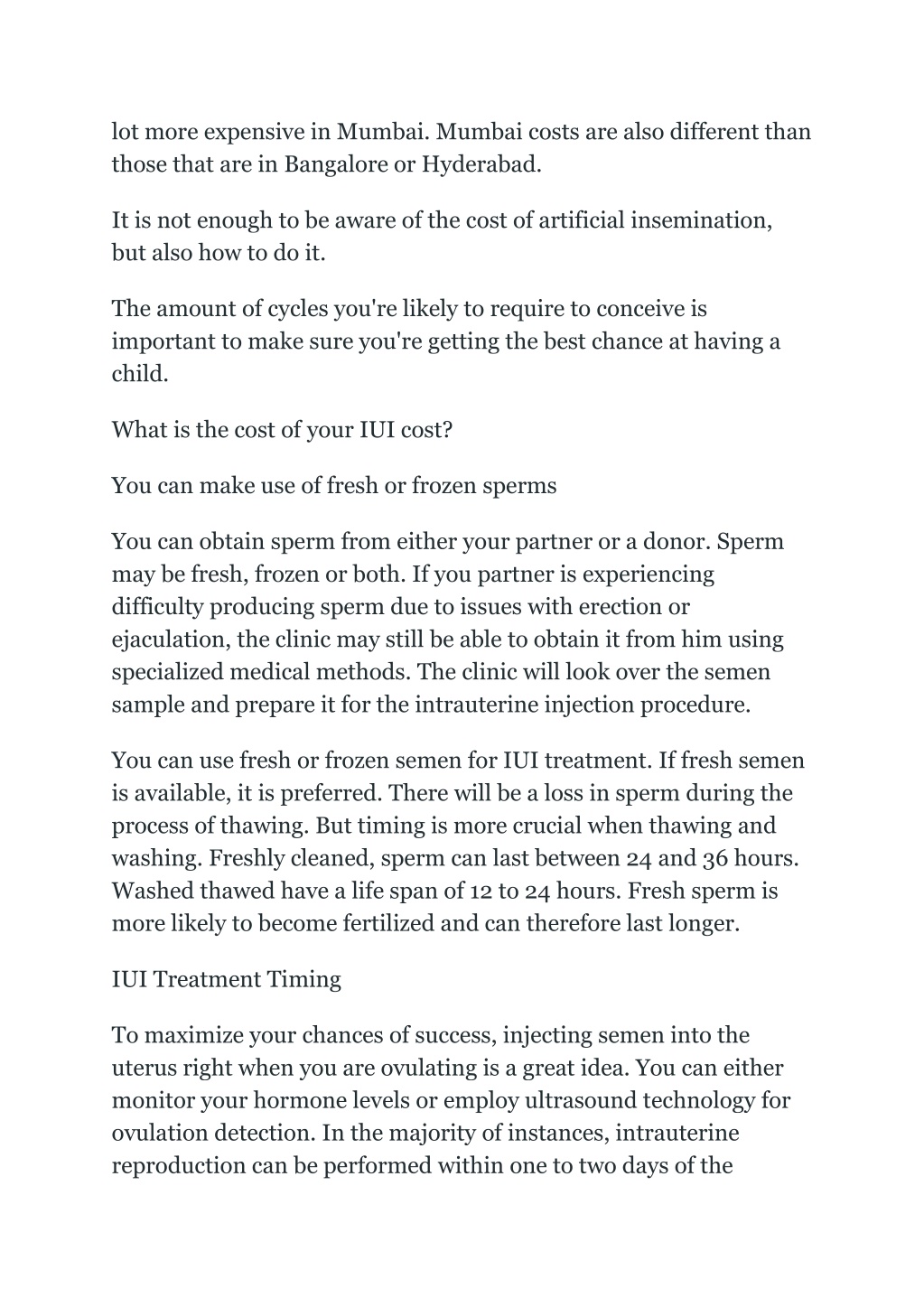 lot more expensive in Mumbai. Mumbai costs are also different than those that are in Bangalore or Hyderabad.

It is not enough to be aware of the cost of artificial insemination, but also how to do it.

The amount of cycles you're likely to require to conceive is important to make sure you're getting the best chance at having a child.

What is the cost of your IUI cost?

You can make use of fresh or frozen sperms

You can obtain sperm from either your partner or a donor. Sperm may be fresh, frozen or both. If you partner is experiencing difficulty producing sperm due to issues with erection or ejaculation, the clinic may still be able to obtain it from him using specialized medical methods. The clinic will look over the semen sample and prepare it for the intrauterine injection procedure.

You can use fresh or frozen semen for IUI treatment. If fresh semen is available, it is preferred. There will be a loss in sperm during the process of thawing. But timing is more crucial when thawing and washing. Freshly cleaned, sperm can last between 24 and 36 hours. Washed thawed have a life span of 12 to 24 hours. Fresh sperm is more likely to become fertilized and can therefore last longer.

IUI Treatment Timing

To maximize your chances of success, injecting semen into the uterus right when you are ovulating is a great idea. You can either monitor your hormone levels or employ ultrasound technology for ovulation detection. In the majority of instances, intrauterine reproduction can be performed within one to two days of the